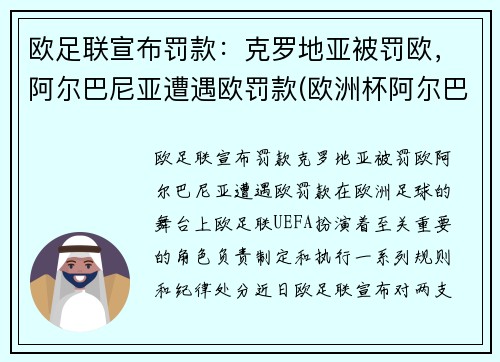 欧足联宣布罚款：克罗地亚被罚欧，阿尔巴尼亚遭遇欧罚款(欧洲杯阿尔巴

欧足联宣布罚款克罗地亚被罚欧阿尔巴尼亚遭遇欧罚款在欧洲足球的舞台上欧足联UEFA扮演着至关重要的角色负责制定和执行一系列规则和纪律处分近日欧足联宣布对两支